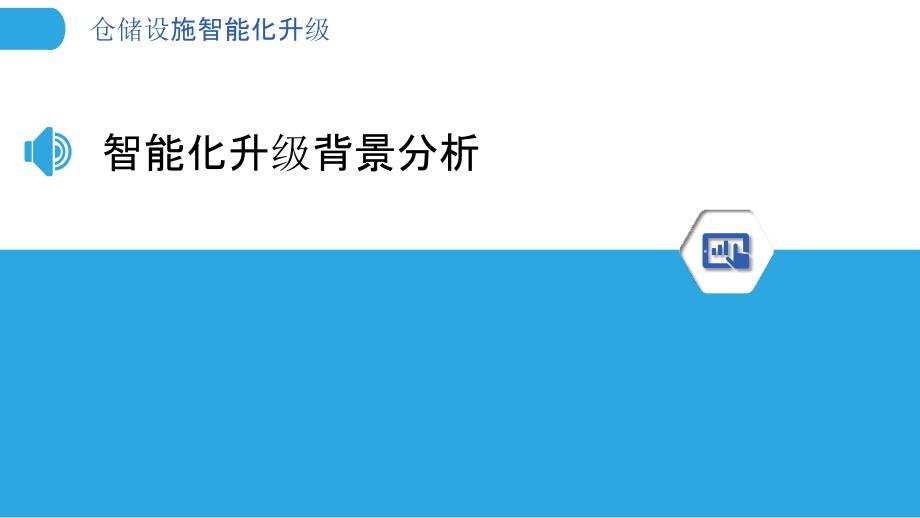 仓储设施智能化升级

智能化升级背景分析